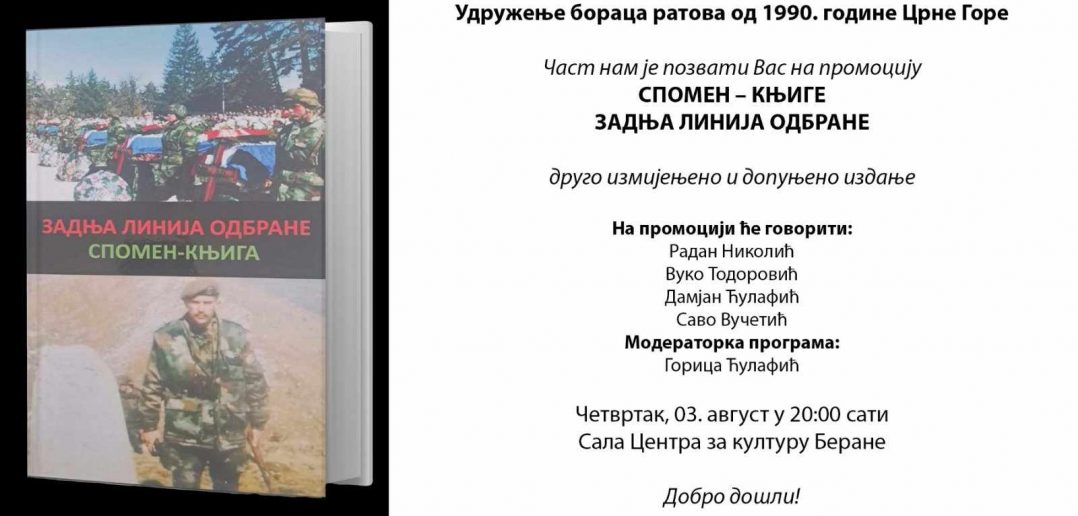 ЗАДЊА ЛИНИЈА ОДБРАНЕ
СПОМЕН-КЊИГА

Удружење бораца ратова од 1990. године Црне Горе

Част нам је позвати Вас на промоцију
СПОМЕН – КЊИГЕ
ЗАДЊА ЛИНИЈА ОДБРАНЕ

друго измијењено и допуњено издање

На промоцији ће говорити:
Радан Николић
Вуко Тодоровић
Дамјан Ћулафић
Саво Вучетић
Модераторка програма:
Горица Ћулафић

Четвртак, 03. август у 20:00 сати
Сала Центра за културу Беране

Добро дошли!